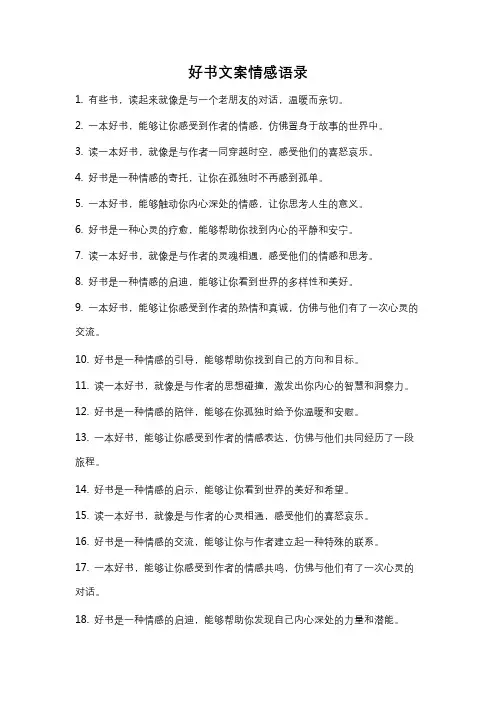 好书文案情感语录

1. 有些书，读起来就像是与一个老朋友的对话，温暖而亲切。

2. 一本好书，能够让你感受到作者的情感，仿佛置身于故事的世界中。

3. 读一本好书，就像是与作者一同穿越时空，感受他们的喜怒哀乐。

4. 好书是一种情感的寄托，让你在孤独时不再感到孤单。

5. 一本好书，能够触动你内心深处的情感，让你思考人生的意义。

6. 好书是一种心灵的疗愈，能够帮助你找到内心的平静和安宁。

7. 读一本好书，就像是与作者的灵魂相遇，感受他们的情感和思考。

8. 好书是一种情感的启迪，能够让你看到世界的多样性和美好。

9. 一本好书，能够让你感受到作者的热情和真诚，仿佛与他们有了一次心灵的交流。

10. 好书是一种情感的引导，能够帮助你找到自己的方向和目标。

11. 读一本好书，就像是与作者的思想碰撞，激发出你内心的智慧和洞察力。

12. 好书是一种情感的陪伴，能够在你孤独时给予你温暖和安慰。

13. 一本好书，能够让你感受到作者的情感表达，仿佛与他们共同经历了一段旅程。

14. 好书是一种情感的启示，能够让你看到世界的美好和希望。

15. 读一本好书，就像是与作者的心灵相通，感受他们的喜怒哀乐。

16. 好书是一种情感的交流，能够让你与作者建立起一种特殊的联系。

17. 一本好书，能够让你感受到作者的情感共鸣，仿佛与他们有了一次心灵的对话。

18. 好书是一种情感的启迪，能够帮助你发现自己内心深处的力量和潜能。